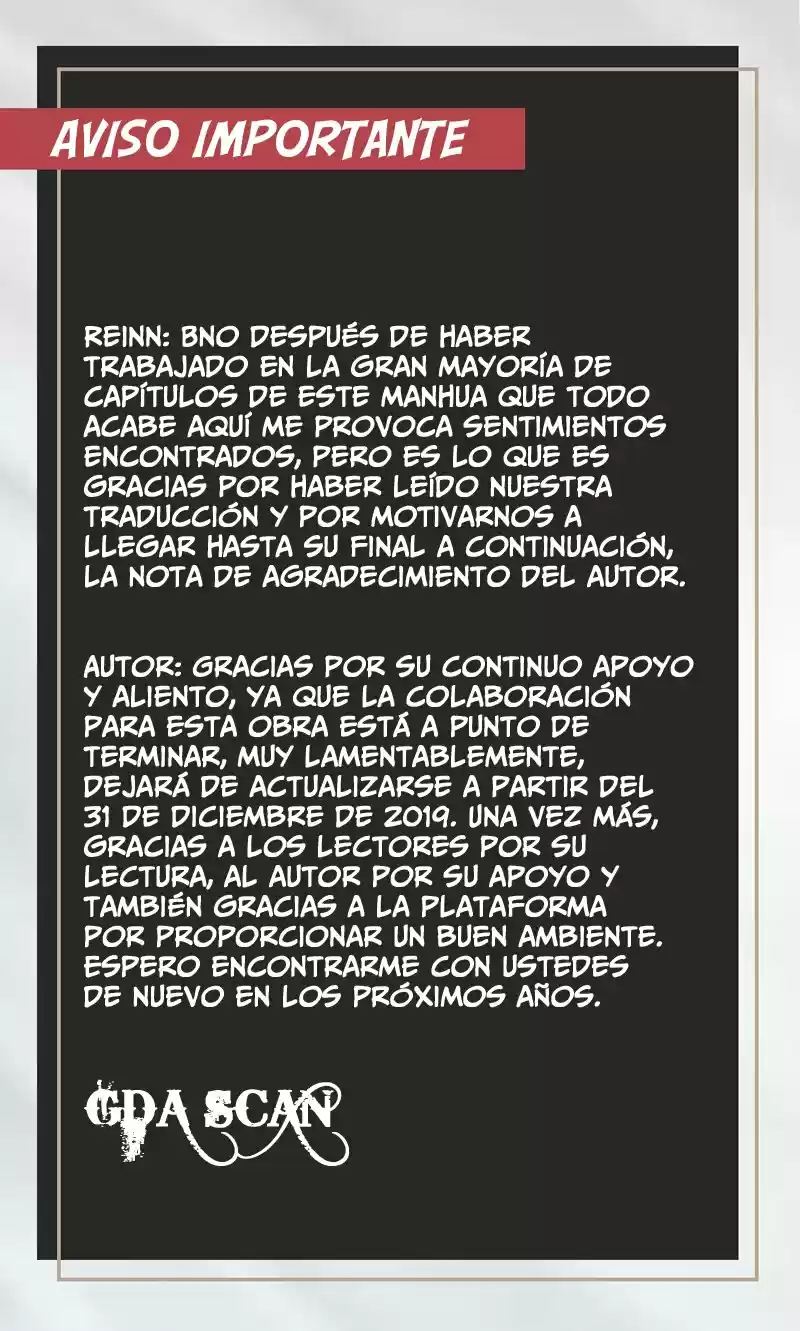 AVISO IMPORTANTE

REINN: BNO DESPUÉS DE HABER TRABAJADO EN LA GRAN MAYORÍA DE CAPÍTULOS DE ESTE MANHUA QUE TODO ACABE AQUÍ ME PROVOCA SENTIMIENTOS ENCONTRADOS, PERO ES LO QUE ES GRACIAS POR HABER LEÍDO NUESTRA TRADUCCIÓN Y POR MOTIVARNOS A LLEGAR HASTA SU FINAL A CONTINUACIÓN, LA NOTA DE AGRADECIMIENTO DEL AUTOR.

AUTOR: GRACIAS POR SU CONTINUO APOYO Y ALIENTO, YA QUE LA COLABORACIÓN PARA ESTA OBRA ESTÁ A PUNTO DE TERMINAR, MUY LAMENTABLEMENTE, DEJARÁ DE ACTUALIZARSE A PARTIR DEL 31 DE DICIEMBRE DE 2019. UNA VEZ MÁS, GRACIAS A LOS LECTORES POR SU LECTURA, AL AUTOR POR SU APOYO Y TAMBIÉN GRACIAS A LA PLATAFORMA POR PROPORCIONAR UN BUEN AMBIENTE. ESPERO ENCONTRARME CON USTEDES DE NUEVO EN LOS PRÓXIMOS AÑOS.

GDA SCAN